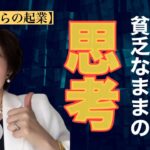 らの起業】

貧乏なままの

思考